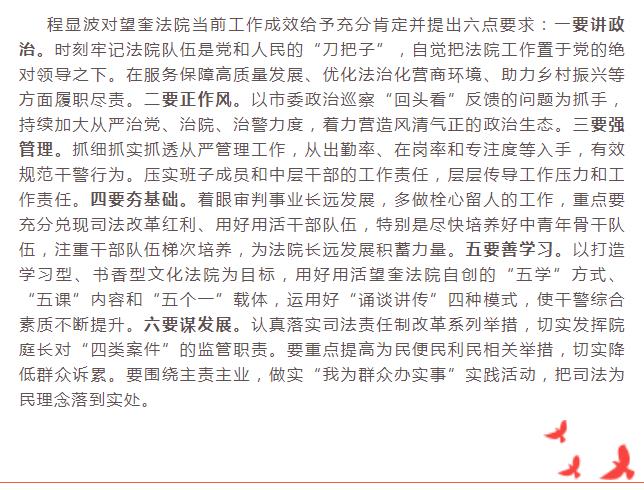 程显波对望奎法院当前工作成效给予充分肯定并提出六点要求：一要讲政治。时刻牢记法院队伍是党和人民的“刀把子”，自觉把法院工作置于党的绝对领导之下。在服务保障高质量发展、优化法治化营商环境、助力乡村振兴等方面履职尽责。二要正作风。以市委政治巡察“回头看”反馈的问题为抓手，持续加大从严治党、治院、治警力度，着力营造风清气正的政治生态。三要强管理。抓细抓实抓透从严管理工作，从出勤率、在岗率和专注度等入手，有效规范干警行为。压实班子成员和中层干部的工作责任，层层传导工作压力和工作责任。四要夯基础。着眼审判事业长远发展，多做栓心留人的工作，重点要充分兑现司法改革红利、用好用活干部队伍，特别是尽快培养好中青年骨干队伍，注重干部队伍梯次培养，为法院长远发展积蓄力量。五要善学习。以打造学习型、书香型文化法院为目标，用好用活望奎法院自创的“五学”方式、“五课”内容和“五个一”载体，运用好“诵谈讲传”四种模式，使干警综合素质不断提升。六要谋发展。认真落实司法责任制改革系列举措，切实发挥院庭长对“四类案件”的监管职责。要重点提高为民便民利民相关举措，切实降低群众诉累。要围绕主责主业，做实“我为群众办实事”实践活动，把司法为民理念落到实处。